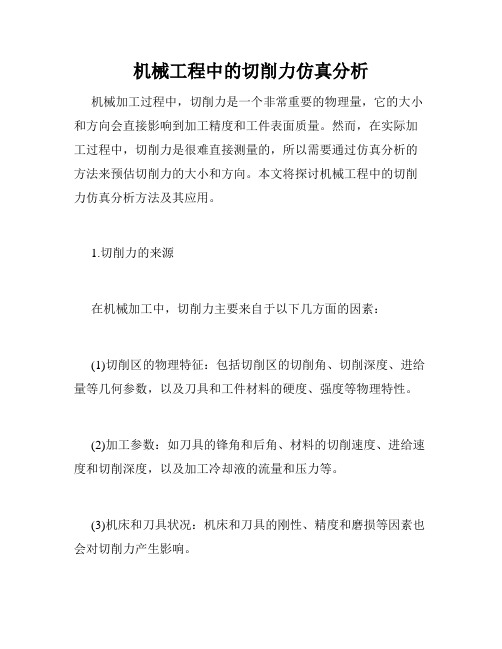 机械工程中的切削力仿真分析

机械加工过程中，切削力是一个非常重要的物理量，它的大小和方向会直接影响到加工精度和工件表面质量。然而，在实际加工过程中，切削力是很难直接测量的，所以需要通过仿真分析的方法来预估切削力的大小和方向。本文将探讨机械工程中的切削力仿真分析方法及其应用。

1.切削力的来源

在机械加工中，切削力主要来自于以下几方面的因素：

(1)切削区的物理特征：包括切削区的切削角、切削深度、进给量等几何参数，以及刀具和工件材料的硬度、强度等物理特性。

(2)加工参数：如刀具的锋角和后角、材料的切削速度、进给速度和切削深度，以及加工冷却液的流量和压力等。

(3)机床和刀具状况：机床和刀具的刚性、精度和磨损等因素也会对切削力产生影响。